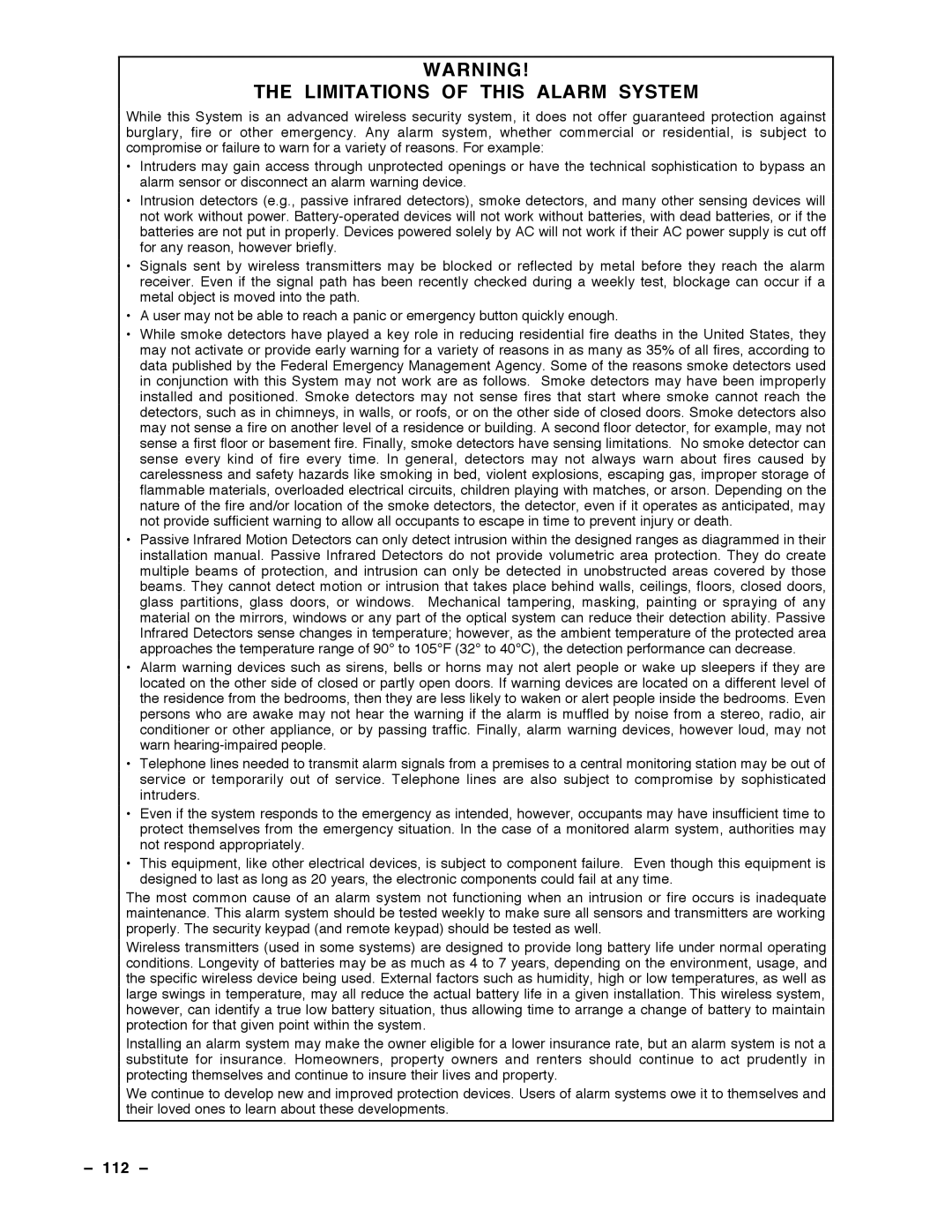 WARNING!
THE LIMITATIONS OF THIS ALARM SYSTEM

While this System is an advanced wireless security system, it does not offer guaranteed protection against burglary, fire or other emergency. Any alarm system, whether commercial or residential, is subject to compromise or failure to warn for a variety of reasons. For example:

• Intruders may gain access through unprotected openings or have the technical sophistication to bypass an alarm sensor or disconnect an alarm warning device.

• Intrusion detectors (e.g., passive infrared detectors), smoke detectors, and many other sensing devices will not work without power. Battery-operated devices will not work without batteries, with dead batteries, or if the batteries are not put in properly. Devices powered solely by AC will not work if their AC power supply is cut off for any reason, however briefly.

• Signals sent by wireless transmitters may be blocked or reflected by metal before they reach the alarm receiver. Even if the signal path has been recently checked during a weekly test, blockage can occur if a metal object is moved into the path.

• A user may not be able to reach a panic or emergency button quickly enough.

• While smoke detectors have played a key role in reducing residential fire deaths in the United States, they may not activate or provide early warning for a variety of reasons in as many as 35% of all fires, according to data published by the Federal Emergency Management Agency. Some of the reasons smoke detectors used in conjunction with this System may not work are as follows. Smoke detectors may have been improperly installed and positioned. Smoke detectors may not sense fires that start where smoke cannot reach the detectors, such as in chimneys, in walls, or roofs, or on the other side of closed doors. Smoke detectors also may not sense a fire on another level of a residence or building. A second floor detector, for example, may not sense a first floor or basement fire. Finally, smoke detectors have sensing limitations. No smoke detector can sense every kind of fire every time. In general, detectors may not always warn about fires caused by carelessness and safety hazards like smoking in bed, violent explosions, escaping gas, improper storage of flammable materials, overloaded electrical circuits, children playing with matches, or arson. Depending on the nature of the fire and/or location of the smoke detectors, the detector, even if it operates as anticipated, may not provide sufficient warning to allow all occupants to escape in time to prevent injury or death.

• Passive Infrared Motion Detectors can only detect intrusion within the designed ranges as diagrammed in their installation manual. Passive Infrared Detectors do not provide volumetric area protection. They do create multiple beams of protection, and intrusion can only be detected in unobstructed areas covered by those beams. They cannot detect motion or intrusion that takes place behind walls, ceilings, floors, closed doors, glass partitions, glass doors, or windows. Mechanical tampering, masking, painting or spraying of any material on the mirrors, windows or any part of the optical system can reduce their detection ability. Passive Infrared Detectors sense changes in temperature; however, as the ambient temperature of the protected area approaches the temperature range of 90° to 105°F (32° to 40°C), the detection performance can decrease.

• Alarm warning devices such as sirens, bells or horns may not alert people or wake up sleepers if they are located on the other side of closed or partly open doors. If warning devices are located on a different level of the residence from the bedrooms, then they are less likely to waken or alert people inside the bedrooms. Even persons who are awake may not hear the warning if the alarm is muffled by noise from a stereo, radio, air conditioner or other appliance, or by passing traffic. Finally, alarm warning devices, however loud, may not warn hearing-impaired people.

• Telephone lines needed to transmit alarm signals from a premises to a central monitoring station may be out of service or temporarily out of service. Telephone lines are also subject to compromise by sophisticated intruders.

• Even if the system responds to the emergency as intended, however, occupants may have insufficient time to protect themselves from the emergency situation. In the case of a monitored alarm system, authorities may not respond appropriately.

• This equipment, like other electrical devices, is subject to component failure. Even though this equipment is designed to last as long as 20 years, the electronic components could fail at any time.

The most common cause of an alarm system not functioning when an intrusion or fire occurs is inadequate maintenance. This alarm system should be tested weekly to make sure all sensors and transmitters are working properly. The security keypad (and remote keypad) should be tested as well.

Wireless transmitters (used in some systems) are designed to provide long battery life under normal operating conditions. Longevity of batteries may be as much as 4 to 7 years, depending on the environment, usage, and the specific wireless device being used. External factors such as humidity, high or low temperatures, as well as large swings in temperature, may all reduce the actual battery life in a given installation. This wireless system, however, can identify a true low battery situation, thus allowing time to arrange a change of battery to maintain protection for that given point within the system.

Installing an alarm system may make the owner eligible for a lower insurance rate, but an alarm system is not a substitute for insurance. Homeowners, property owners and renters should continue to act prudently in protecting themselves and continue to insure their lives and property.

We continue to develop new and improved protection devices. Users of alarm systems owe it to themselves and their loved ones to learn about these developments.

– 112 –